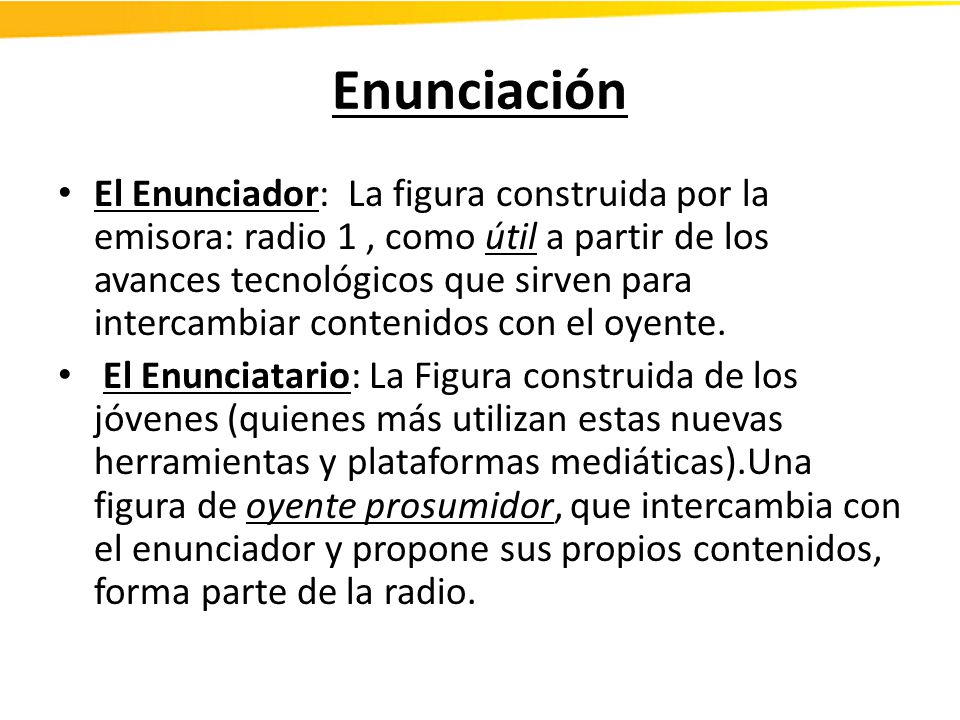 Enunciación

• El Enunciador: La figura construida por la emisora: radio 1 , como útil a partir de los avances tecnológicos que sirven para intercambiar contenidos con el oyente.

• El Enunciatario: La Figura construida de los jóvenes (quienes más utilizan estas nuevas herramientas y plataformas mediáticas).Una figura de oyente prosumidor, que intercambia con el enunciador y propone sus propios contenidos, forma parte de la radio.